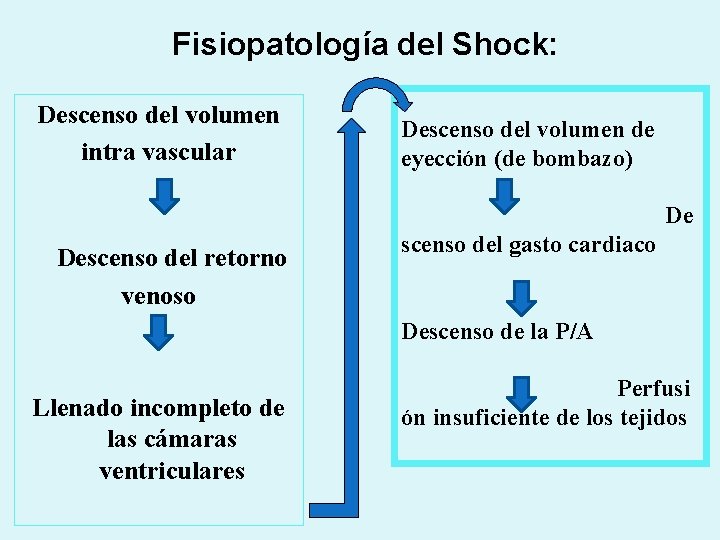 Fisiopatología del Shock:

Descenso del volumen intra vascular

Descenso del retorno venoso

Llenado incompleto de las cámaras ventriculares

Descenso del volumen de eyección (de bombazo)

De
scenso del gasto cardiaco

Descenso de la P/A

Perfusi
ón insuficiente de los tejidos